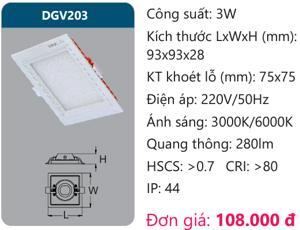 DGV203

H

W

L

Công suất: 3W

Kích thước LxWxH (mm): 93x93x28

KT khoét lỗ (mm): 75x75

Điện áp: 220V/50Hz

Ánh sáng: 3000K/6000K

Quang thông: 280lm

HSCS: >0.7 CRI: >80

IP: 44

Đơn giá: 108.000 đ